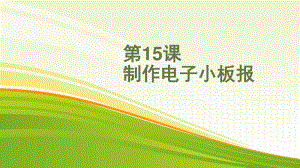 第15课
制作电子小板报